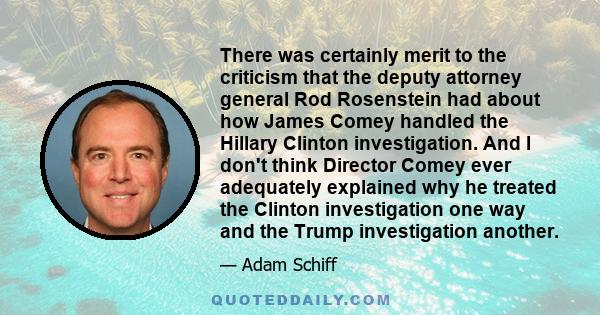 There was certainly merit to the criticism that the deputy attorney general Rod Rosenstein had about how James Comey handled the Hillary Clinton investigation. And I don't think Director Comey ever adequately explained why he treated the Clinton investigation one way and the Trump investigation another.

— Adam Schiff

QUOTEDDAILY.COM